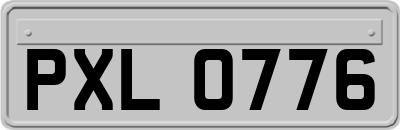 PXL 0776